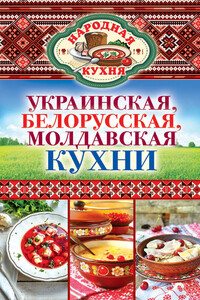 НАРОДНАЯ КУХНЯ

УКРАИНСКАЯ, БЕЛОРУССКАЯ, МОЛДАВСКАЯ КУХНИ